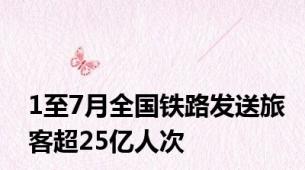 1至7月全国铁路发送旅客超25亿人次